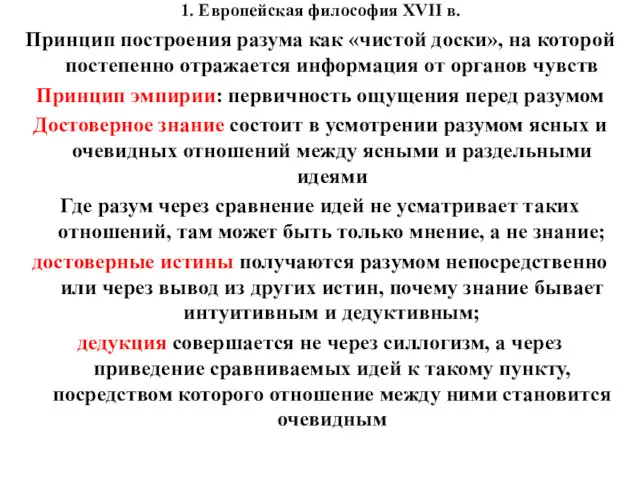 1. Европейская философия XVII в.

Принцип построения разума как «чистой доски», на которой постепенно отражается информация от органов чувств

Принцип эмпирии: первичность ощущения перед разумом

Достоверное знание состоит в усмотрении разумом ясных и очевидных отношений между ясными и раздельными идеями

Где разум через сравнение идей не усматривает таких отношений, там может быть только мнение, а не знание;

достоверные истины получаются разумом непосредственно или через вывод из других истин, почему знание бывает интуитивным и дедуктивным;

дедукция совершается не через силлогизм, а через приведение сравниваемых идей к такому пункту, посредством которого отношение между ними становится очевидным